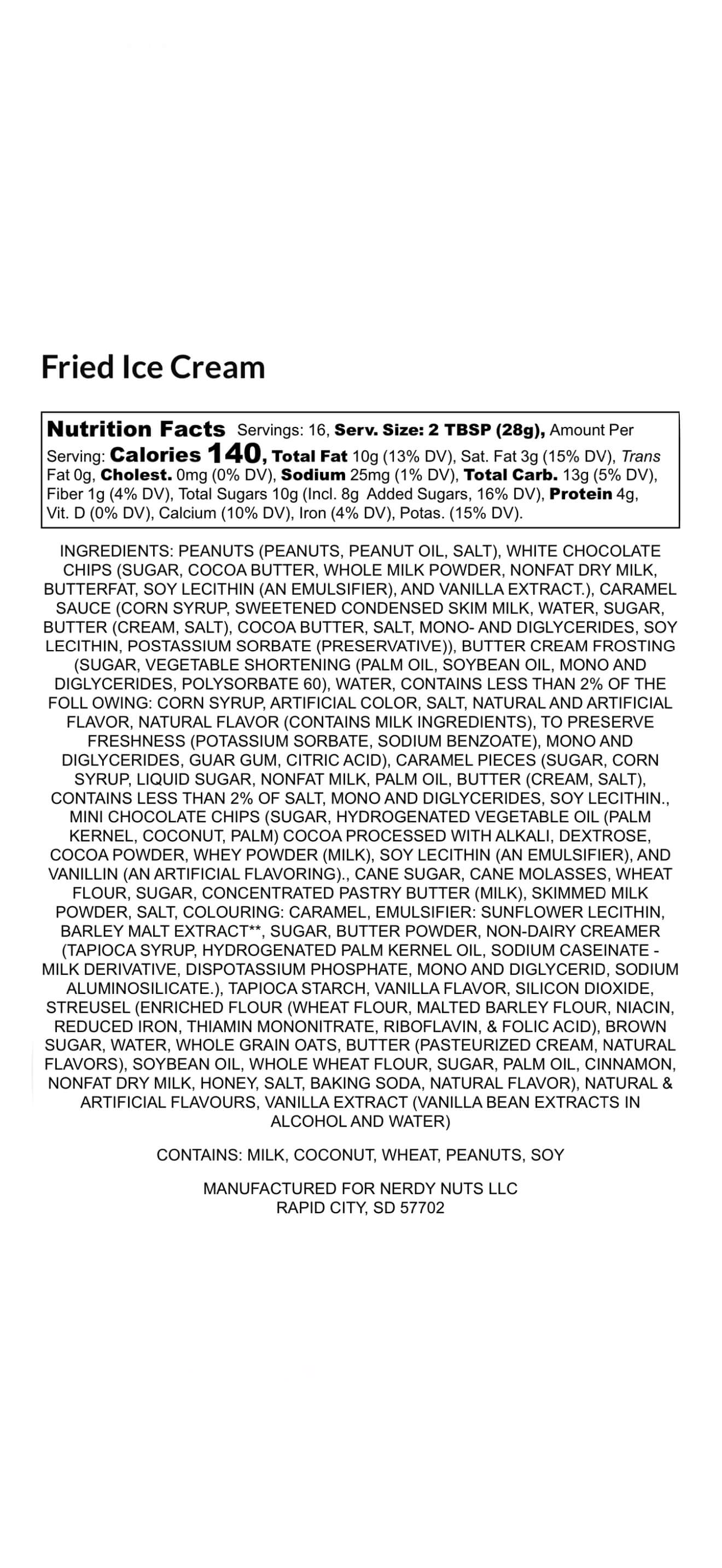 Fried Ice Cream

Nutrition Facts Servings: 16, Serv. Size: 2 TBSP (28g), Amount Per Serving: Calories 140, Total Fat 10g (13% DV), Sat. Fat 3g (15% DV), Trans Fat 0g, Cholest. 0mg (0% DV), Sodium 25mg (1% DV), Total Carb. 13g (5% DV), Fiber 1g (4% DV), Total Sugars 10g (Incl. 8g Added Sugars, 16% DV), Protein 4g, Vit. D (0% DV), Calcium (10% DV), Iron (4% DV), Potas. (15% DV).

INGREDIENTS: PEANUTS (PEANUTS, PEANUT OIL, SALT), WHITE CHOCOLATE CHIPS (SUGAR, COCOA BUTTER, WHOLE MILK POWDER, NONFAT DRY MILK, BUTTERFAT, SOY LECITHIN (AN EMULSIFIER), AND VANILLA EXTRACT.), CARAMEL SAUCE (CORN SYRUP, SWEETENED CONDENSED SKIM MILK, WATER, SUGAR, BUTTER (CREAM, SALT), COCOA BUTTER, SALT, MONO- AND DIGLYCERIDES, SOY LECITHIN, POSTASSIUM SORBATE (PRESERVATIVE)), BUTTER CREAM FROSTING (SUGAR, VEGETABLE SHORTENING (PALM OIL, SOYBEAN OIL, MONO AND DIGLYCERIDES, POLYSORBATE 60), WATER, CONTAINS LESS THAN 2% OF THE FOLL OWING: CORN SYRUP, ARTIFICIAL COLOR, SALT, NATURAL AND ARTIFICIAL FLAVOR, NATURAL FLAVOR (CONTAINS MILK INGREDIENTS), TO PRESERVE FRESHNESS (POTASSIUM SORBATE, SODIUM BENZOATE), MONO AND DIGLYCERIDES, GUAR GUM, CITRIC ACID), CARAMEL PIECES (SUGAR, CORN SYRUP, LIQUID SUGAR, NONFAT MILK, PALM OIL, BUTTER (CREAM, SALT), CONTAINS LESS THAN 2% OF SALT, MONO AND DIGLYCERIDES, SOY LECITHIN., MINI CHOCOLATE CHIPS (SUGAR, HYDROGENATED VEGETABLE OIL (PALM KERNEL, COCONUT, PALM) COCOA PROCESSED WITH ALKALI, DEXTROSE, COCOA POWDER, WHEY POWDER (MILK), SOY LECITHIN (AN EMULSIFIER), AND VANILLIN (AN ARTIFICIAL FLAVORING)., CANE SUGAR, CANE MOLASSES, WHEAT FLOUR, SUGAR, CONCENTRATED PASTRY BUTTER (MILK), SKIMMED MILK POWDER, SALT, COLOURING: CARAMEL, EMULSIFIER: SUNFLOWER LECITHIN, BARLEY MALT EXTRACT**, SUGAR, BUTTER POWDER, NON-DAIRY CREAMER (TAPIOCA SYRUP, HYDROGENATED PALM KERNEL OIL, SODIUM CASEINATE - MILK DERIVATIVE, DISPOTASSIUM PHOSPHATE, MONO AND DIGLYCERID, SODIUM ALUMINOSILICATE.), TAPIOCA STARCH, VANILLA FLAVOR, SILICON DIOXIDE, STREUSEL (ENRICHED FLOUR (WHEAT FLOUR, MALTED BARLEY FLOUR, NIACIN, REDUCED IRON, THIAMIN MONONITRATE, RIBOFLAVIN, & FOLIC ACID), BROWN SUGAR, WATER, WHOLE GRAIN OATS, BUTTER (PASTEURIZED CREAM, NATURAL FLAVORS), SOYBEAN OIL, WHOLE WHEAT FLOUR, SUGAR, PALM OIL, CINNAMON, NONFAT DRY MILK, HONEY, SALT, BAKING SODA, NATURAL FLAVOR), NATURAL & ARTIFICIAL FLAVOURS, VANILLA EXTRACT (VANILLA BEAN EXTRACTS IN ALCOHOL AND WATER)

CONTAINS: MILK, COCONUT, WHEAT, PEANUTS, SOY

MANUFACTURED FOR NERDY NUTS LLC
RAPID CITY, SD 57702